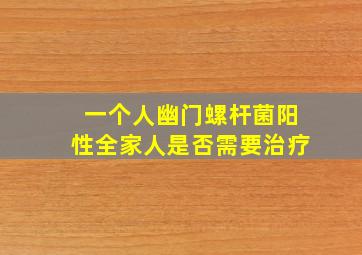 一个人幽门螺杆菌阳性全家人是否需要治疗